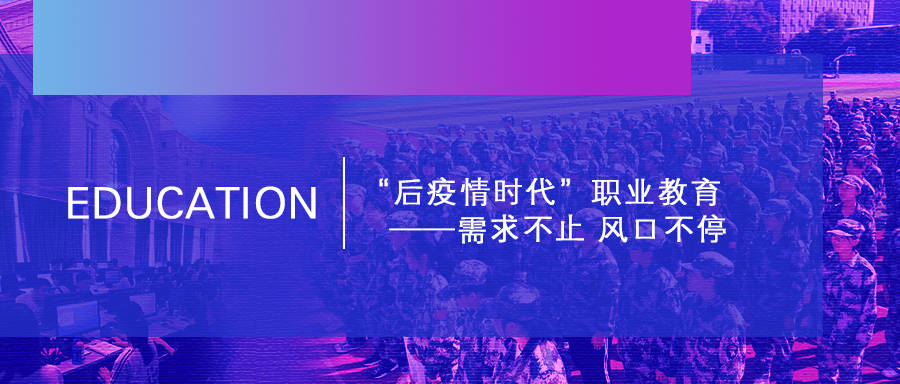 EDUCATION

“后疫情时代”职业教育
——需求不止 风口不停